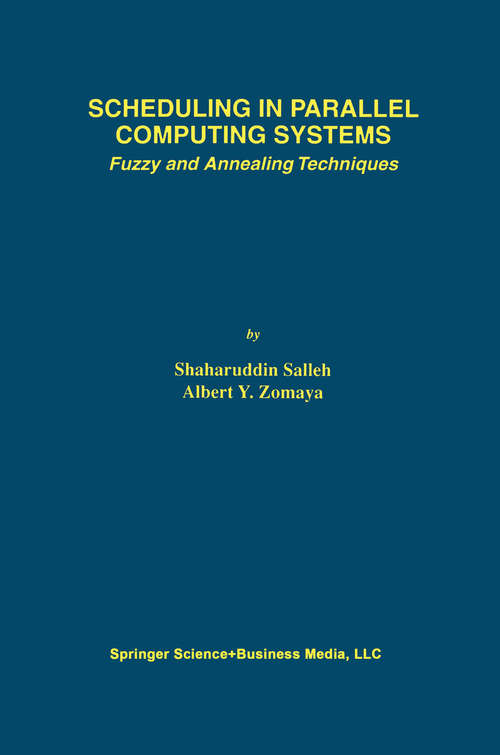 SCHEDULING IN PARALLEL COMPUTING SYSTEMS

Fuzzy and Annealing Techniques

by

Shaharuddin Salleh
Albert Y. Zomaya

Springer Science+Business Media, LLC